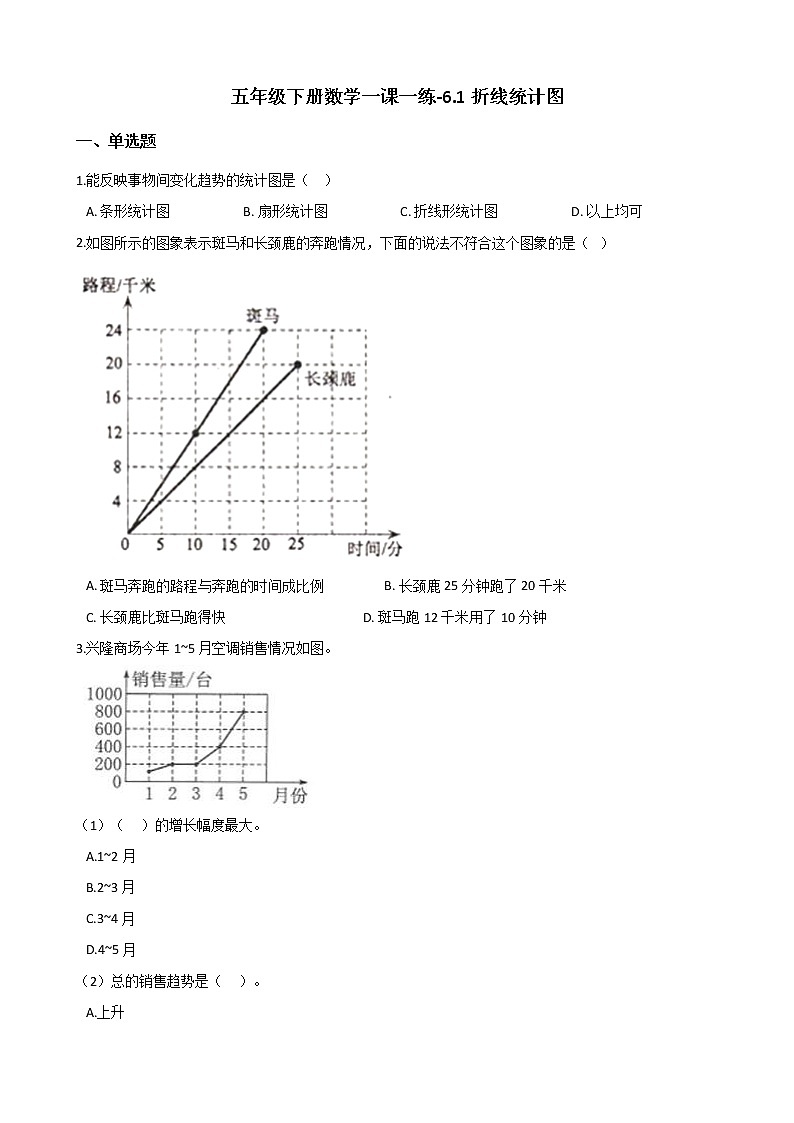 五年级下册数学一课一练-6.1 折线统计图

一、单选题

1.能反映事物间变化趋势的统计图是（　）

A. 条形统计图　　B. 扇形统计图　　C. 折线形统计图　　D. 以上均可

2.如图所示的图象表示斑马和长颈鹿的奔跑情况，下面的说法不符合这个图象的是（　）

路程/千米
24
20
16
12
8
4
0　5　10　15　20　25　时间/分
斑马
长颈鹿

A. 斑马奔跑的路程与奔跑的时间成比例　　B. 长颈鹿 25 分钟跑了 20 千米

C. 长颈鹿比斑马跑得快　　D. 斑马跑 12 千米用了 10 分钟

3.兴隆商场今年 1~5 月空调销售情况如图。

销售量/台
1000
800
600
400
200
0
1　2　3　4　5　月份

（1）（　）的增长幅度最大。

A.1~2 月

B.2~3 月

C.3~4 月

D.4~5 月

（2）总的销售趋势是（　）。

A.上升